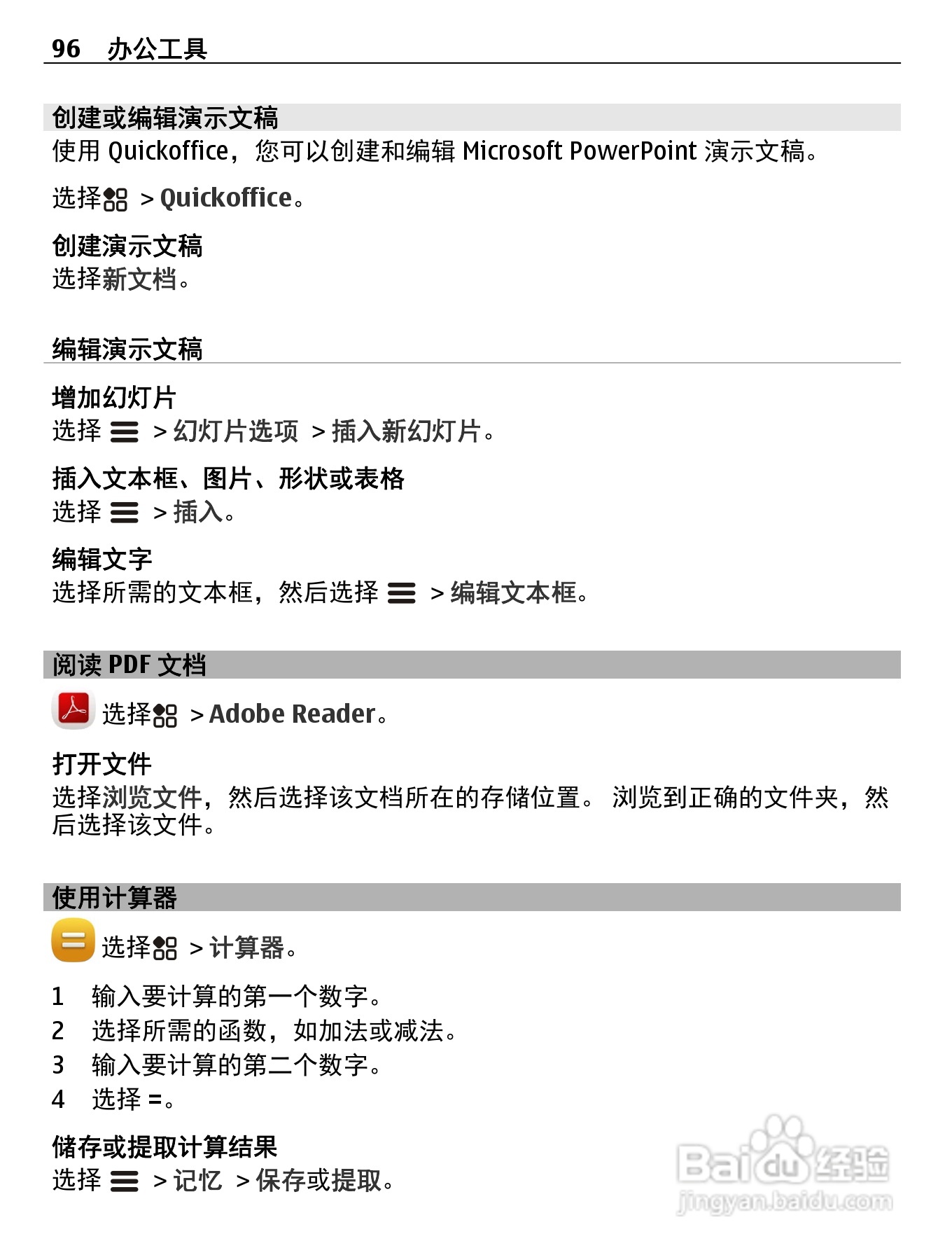 96 办公工具

创建或编辑演示文稿

使用 Quickoffice，您可以创建和编辑 Microsoft PowerPoint 演示文稿。

选择 > Quickoffice。

创建演示文稿

选择新文档。

编辑演示文稿

增加幻灯片

选择 > 幻灯片选项 > 插入新幻灯片。

插入文本框、图片、形状或表格

选择 > 插入。

编辑文字

选择所需的文本框，然后选择 > 编辑文本框。

阅读 PDF 文档

选择 > Adobe Reader。

打开文件

选择浏览文件，然后选择该文档所在的存储位置。 浏览到正确的文件夹，然后选择该文件。

使用计算器

选择 > 计算器。

1 输入要计算的第一个数字。
2 选择所需的函数，如加法或减法。
3 输入要计算的第二个数字。
4 选择 =。

储存或提取计算结果

选择 > 记忆 > 保存或提取。

Baidu经验
jingyan.baidu.com